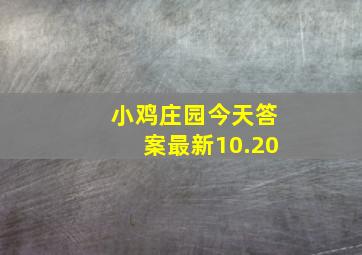 小鸡庄园今天答案最新10.20